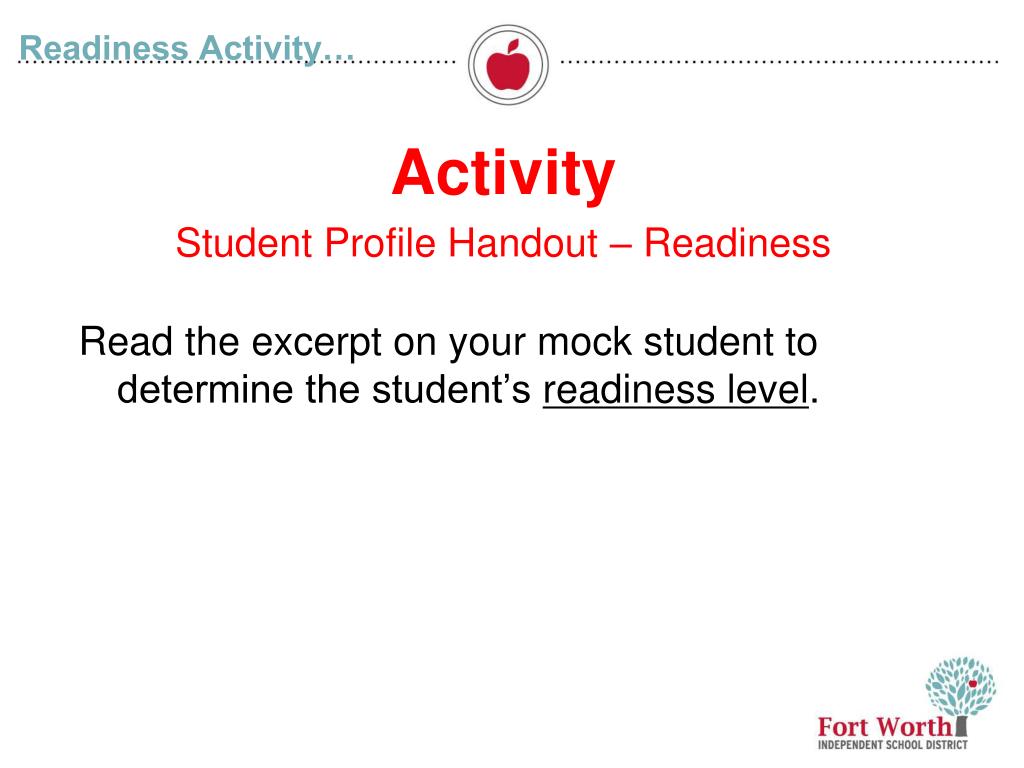 Readiness Activity…

Activity

Student Profile Handout – Readiness

Read the excerpt on your mock student to determine the student's readiness level.

Fort Worth
INDEPENDENT SCHOOL DISTRICT